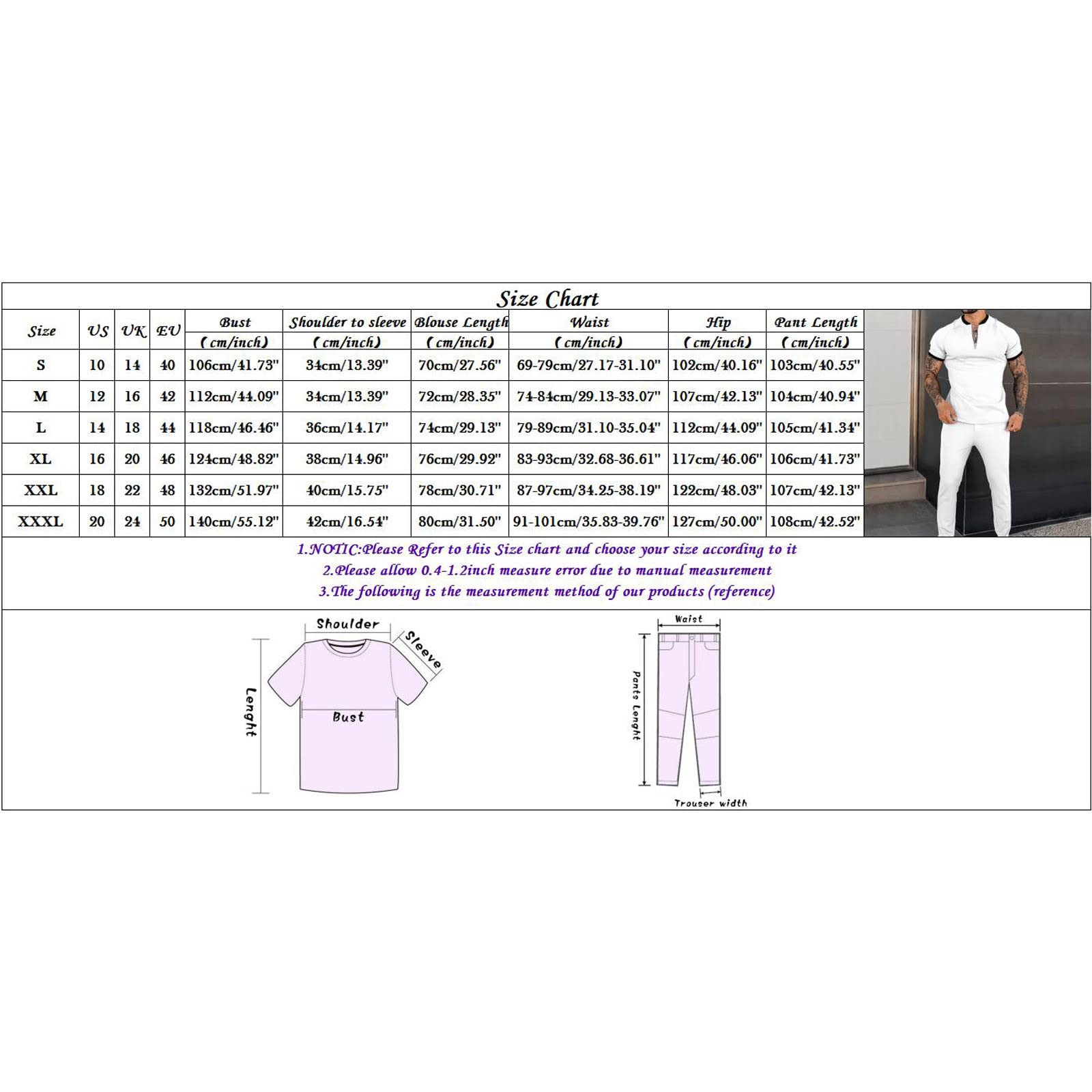 Size Chart

| Size | US | UK | EU | Bust (cm/inch) | Shoulder to sleeve (cm/inch) | Blouse Length (cm/inch) | Waist (cm/inch) | Hip (cm/inch) | Pant Length (cm/inch) |
|---|---|---|---|---|---|---|---|---|---|
| S | 10 | 14 | 40 | 106cm/41.73" | 34cm/13.39" | 70cm/27.56" | 69-79cm/27.17-31.10" | 102cm/40.16" | 103cm/40.55" |
| M | 12 | 16 | 42 | 112cm/44.09" | 34cm/13.39" | 72cm/28.35" | 74-84cm/29.13-33.07" | 107cm/42.13" | 104cm/40.94" |
| L | 14 | 18 | 44 | 118cm/46.46" | 36cm/14.17" | 74cm/29.13" | 79-89cm/31.10-35.04" | 112cm/44.09" | 105cm/41.34" |
| XL | 16 | 20 | 46 | 124cm/48.82" | 38cm/14.96" | 76cm/29.92" | 83-93cm/32.68-36.61" | 117cm/46.06" | 106cm/41.73" |
| XXL | 18 | 22 | 48 | 132cm/51.97" | 40cm/15.75" | 78cm/30.71" | 87-97cm/34.25-38.19" | 122cm/48.03" | 107cm/42.13" |
| XXXL | 20 | 24 | 50 | 140cm/55.12" | 42cm/16.54" | 80cm/31.50" | 91-101cm/35.83-39.76" | 127cm/50.00" | 108cm/42.52" |

1.NOTIC:Please Refer to this Size chart and choose your size according to it
2.Please allow 0.4-1.2inch measure error due to manual measurement
3.The following is the measurement method of our products (reference)

Shoulder
Sleeve
Lenght
Bust

Waist
Pants Lenght
Trouser width